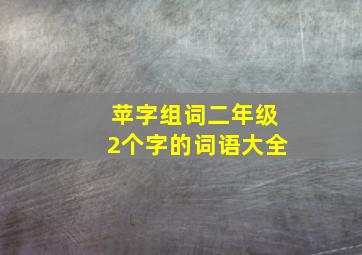 苹字组词二年级
2个字的词语大全